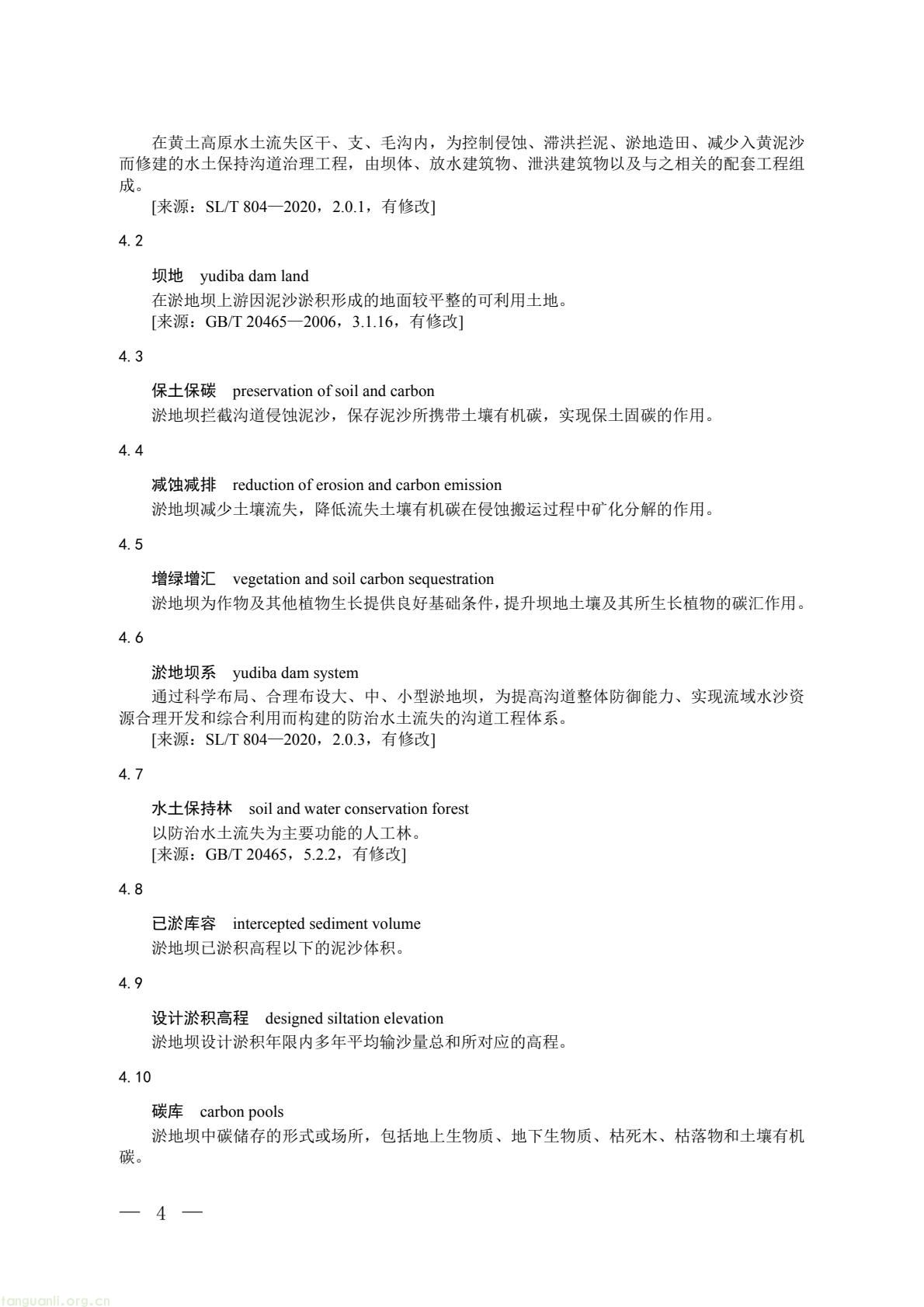 在黄土高原水土流失区干、支、毛沟内，为控制侵蚀、滞洪拦泥、淤地造田、减少入黄泥沙而修建的水土保持沟道治理工程，由坝体、放水建筑物、泄洪建筑物以及与之相关的配套工程组成。
[来源：SL/T 804—2020，2.0.1，有修改]

4.2

坝地　yudiba dam land
在淤地坝上游因泥沙淤积形成的地面较平整的可利用土地。
[来源：GB/T 20465—2006，3.1.16，有修改]

4.3

保土保碳　preservation of soil and carbon
淤地坝拦截沟道侵蚀泥沙，保存泥沙所携带土壤有机碳，实现保土固碳的作用。

4.4

减蚀减排　reduction of erosion and carbon emission
淤地坝减少土壤流失，降低流失土壤有机碳在侵蚀搬运过程中矿化分解的作用。

4.5

增绿增汇　vegetation and soil carbon sequestration
淤地坝为作物及其他植物生长提供良好基础条件，提升坝地土壤及其所生长植物的碳汇作用。

4.6

淤地坝系　yudiba dam system
通过科学布局、合理布设大、中、小型淤地坝，为提高沟道整体防御能力、实现流域水沙资源合理开发和综合利用而构建的防治水土流失的沟道工程体系。
[来源：SL/T 804—2020，2.0.3，有修改]

4.7

水土保持林　soil and water conservation forest
以防治水土流失为主要功能的人工林。
[来源：GB/T 20465，5.2.2，有修改]

4.8

已淤库容　intercepted sediment volume
淤地坝已淤积高程以下的泥沙体积。

4.9

设计淤积高程　designed siltation elevation
淤地坝设计淤积年限内多年平均输沙量总和所对应的高程。

4.10

碳库　carbon pools
淤地坝中碳储存的形式或场所，包括地上生物质、地下生物质、枯死木、枯落物和土壤有机碳。

— 4 —

tanguanli.org.cn